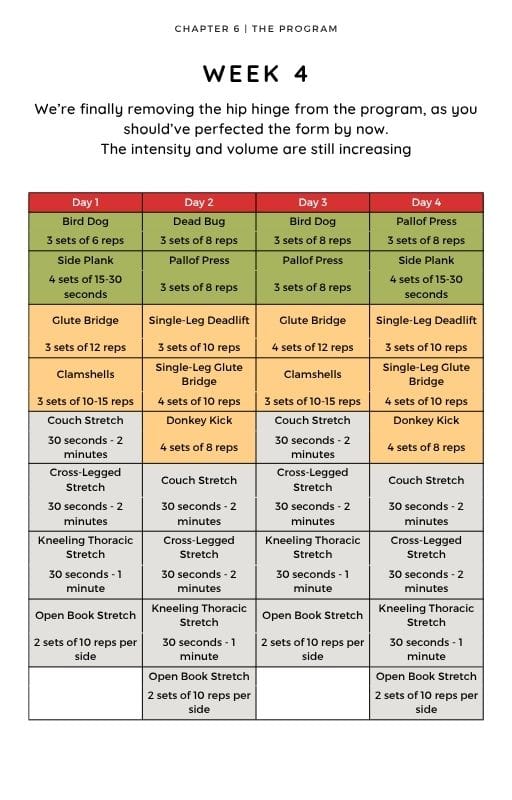 CHAPTER 6 | THE PROGRAM

WEEK 4

We're finally removing the hip hinge from the program, as you should've perfected the form by now.
The intensity and volume are still increasing

| Day 1 | Day 2 | Day 3 | Day 4 |
|---|---|---|---|
| Bird Dog | Dead Bug | Bird Dog | Pallof Press |
| 3 sets of 6 reps | 3 sets of 8 reps | 3 sets of 8 reps | 3 sets of 8 reps |
| Side Plank | Pallof Press | Pallof Press | Side Plank |
| 4 sets of 15-30 seconds | 3 sets of 8 reps | 3 sets of 8 reps | 4 sets of 15-30 seconds |
| Glute Bridge | Single-Leg Deadlift | Glute Bridge | Single-Leg Deadlift |
| 3 sets of 12 reps | 3 sets of 10 reps | 4 sets of 12 reps | 3 sets of 10 reps |
| Clamshells | Single-Leg Glute Bridge | Clamshells | Single-Leg Glute Bridge |
| 3 sets of 10-15 reps | 4 sets of 10 reps | 3 sets of 10-15 reps | 4 sets of 10 reps |
| Couch Stretch | Donkey Kick | Couch Stretch | Donkey Kick |
| 30 seconds - 2 minutes | 4 sets of 8 reps | 30 seconds - 2 minutes | 4 sets of 8 reps |
| Cross-Legged Stretch | Couch Stretch | Cross-Legged Stretch | Couch Stretch |
| 30 seconds - 2 minutes | 30 seconds - 2 minutes | 30 seconds - 2 minutes | 30 seconds - 2 minutes |
| Kneeling Thoracic Stretch | Cross-Legged Stretch | Kneeling Thoracic Stretch | Cross-Legged Stretch |
| 30 seconds - 1 minute | 30 seconds - 2 minutes | 30 seconds - 1 minute | 30 seconds - 2 minutes |
| Open Book Stretch | Kneeling Thoracic Stretch | Open Book Stretch | Kneeling Thoracic Stretch |
| 2 sets of 10 reps per side | 30 seconds - 1 minute | 2 sets of 10 reps per side | 30 seconds - 1 minute |
| | Open Book Stretch | | Open Book Stretch |
| | 2 sets of 10 reps per side | | 2 sets of 10 reps per side |